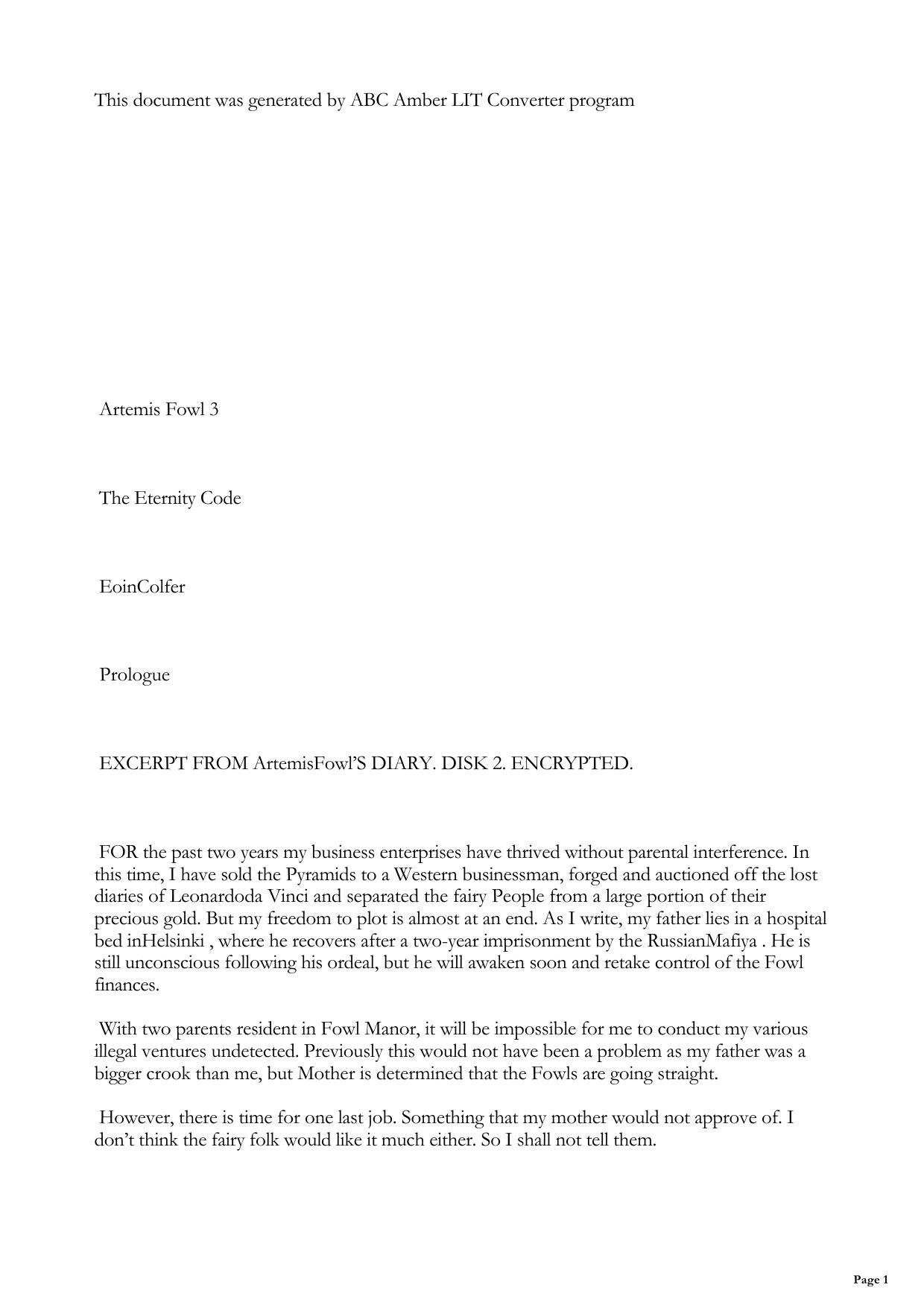 This document was generated by ABC Amber LIT Converter program

Artemis Fowl 3

The Eternity Code

EoinColfer

Prologue

EXCERPT FROM ArtemisFowl'S DIARY. DISK 2. ENCRYPTED.

FOR the past two years my business enterprises have thrived without parental interference. In this time, I have sold the Pyramids to a Western businessman, forged and auctioned off the lost diaries of Leonardoda Vinci and separated the fairy People from a large portion of their precious gold. But my freedom to plot is almost at an end. As I write, my father lies in a hospital bed inHelsinki , where he recovers after a two-year imprisonment by the RussianMafiya . He is still unconscious following his ordeal, but he will awaken soon and retake control of the Fowl finances.

With two parents resident in Fowl Manor, it will be impossible for me to conduct my various illegal ventures undetected. Previously this would not have been a problem as my father was a bigger crook than me, but Mother is determined that the Fowls are going straight.

However, there is time for one last job. Something that my mother would not approve of. I don't think the fairy folk would like it much either. So I shall not tell them.

Page 1